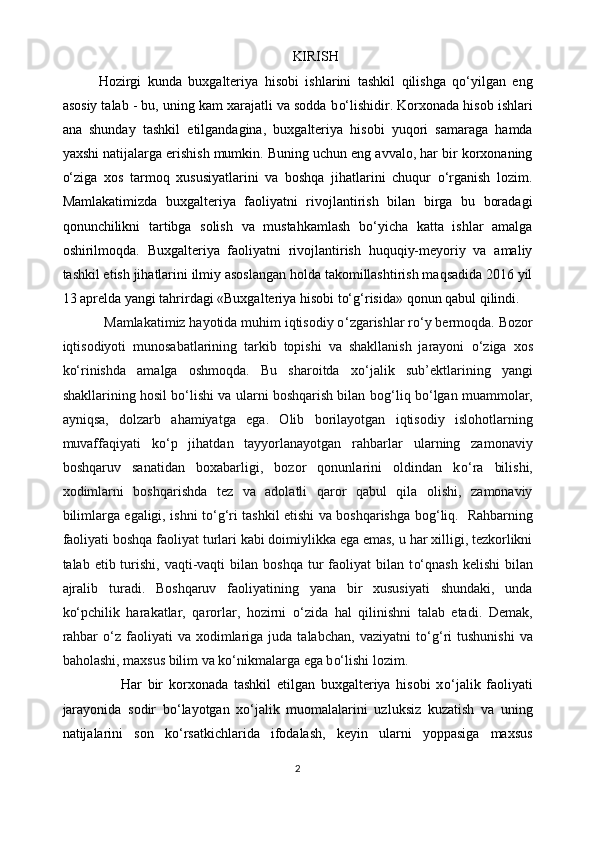 KIRISH

Hozirgi kunda buxgalteriya hisobi ishlarini tashkil qilishga qo‘yilgan eng asosiy talab - bu, uning kam xarajatli va sodda bo‘lishidir. Korxonada hisob ishlari ana shunday tashkil etilgandagina, buxgalteriya hisobi yuqori samaraga hamda yaxshi natijalarga erishish mumkin. Buning uchun eng avvalo, har bir korxonaning o‘ziga xos tarmoq xususiyatlarini va boshqa jihatlarini chuqur o‘rganish lozim. Mamlakatimizda buxgalteriya faoliyatni rivojlantirish bilan birga bu boradagi qonunchilikni tartibga solish va mustahkamlash bo‘yicha katta ishlar amalga oshirilmoqda. Buxgalteriya faoliyatni rivojlantirish huquqiy-meyoriy va amaliy tashkil etish jihatlarini ilmiy asoslangan holda takomillashtirish maqsadida 2016 yil 13 aprelda yangi tahrirdagi «Buxgalteriya hisobi to‘g‘risida» qonun qabul qilindi.

Mamlakatimiz hayotida muhim iqtisodiy o‘zgarishlar ro‘y bermoqda. Bozor iqtisodiyoti munosabatlarining tarkib topishi va shakllanish jarayoni o‘ziga xos ko‘rinishda amalga oshmoqda. Bu sharoitda xo‘jalik sub’ektlarining yangi shakllarining hosil bo‘lishi va ularni boshqarish bilan bog‘liq bo‘lgan muammolar, ayniqsa, dolzarb ahamiyatga ega. Olib borilayotgan iqtisodiy islohotlarning muvaffaqiyati ko‘p jihatdan tayyorlanayotgan rahbarlar ularning zamonaviy boshqaruv sanatidan boxabarligi, bozor qonunlarini oldindan ko‘ra bilishi, xodimlarni boshqarishda tez va adolatli qaror qabul qila olishi, zamonaviy bilimlarga egaligi, ishni to‘g‘ri tashkil etishi va boshqarishga bog‘liq. Rahbarning faoliyati boshqa faoliyat turlari kabi doimiylikka ega emas, u har xilligi, tezkorlikni talab etib turishi, vaqti-vaqti bilan boshqa tur faoliyat bilan to‘qnash kelishi bilan ajralib turadi. Boshqaruv faoliyatining yana bir xususiyati shundaki, unda ko‘pchilik harakatlar, qarorlar, hozirni o‘zida hal qilinishni talab etadi. Demak, rahbar o‘z faoliyati va xodimlariga juda talabchan, vaziyatni to‘g‘ri tushunishi va baholashi, maxsus bilim va ko‘nikmalarga ega bo‘lishi lozim.

Har bir korxonada tashkil etilgan buxgalteriya hisobi xo‘jalik faoliyati jarayonida sodir bo‘layotgan xo‘jalik muomalalarini uzluksiz kuzatish va uning natijalarini son ko‘rsatkichlarida ifodalash, keyin ularni yoppasiga maxsus

2